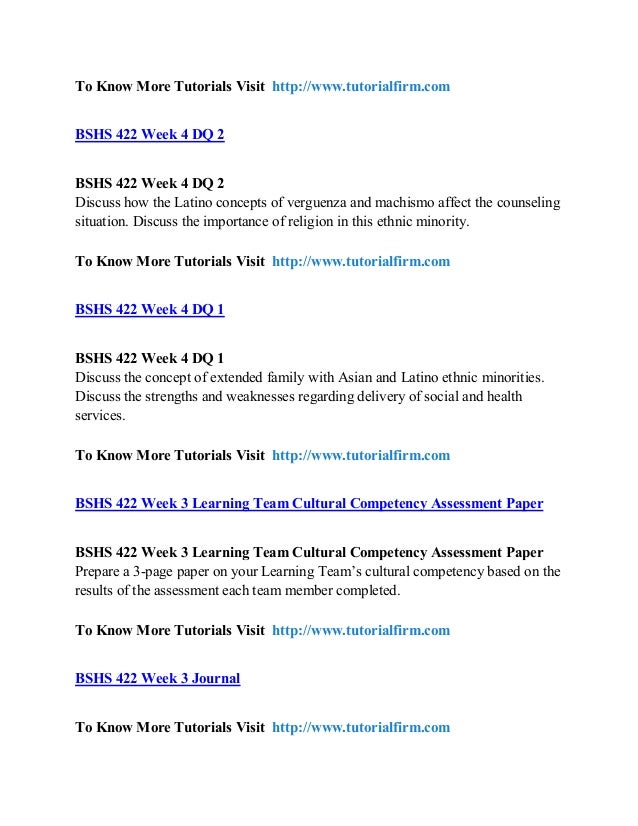 To Know More Tutorials Visit http://www.tutorialfirm.com

BSHS 422 Week 4 DQ 2

BSHS 422 Week 4 DQ 2
Discuss how the Latino concepts of verguenza and machismo affect the counseling situation. Discuss the importance of religion in this ethnic minority.

To Know More Tutorials Visit http://www.tutorialfirm.com

BSHS 422 Week 4 DQ 1

BSHS 422 Week 4 DQ 1
Discuss the concept of extended family with Asian and Latino ethnic minorities. Discuss the strengths and weaknesses regarding delivery of social and health services.

To Know More Tutorials Visit http://www.tutorialfirm.com

BSHS 422 Week 3 Learning Team Cultural Competency Assessment Paper

BSHS 422 Week 3 Learning Team Cultural Competency Assessment Paper
Prepare a 3-page paper on your Learning Team's cultural competency based on the results of the assessment each team member completed.

To Know More Tutorials Visit http://www.tutorialfirm.com

BSHS 422 Week 3 Journal

To Know More Tutorials Visit http://www.tutorialfirm.com